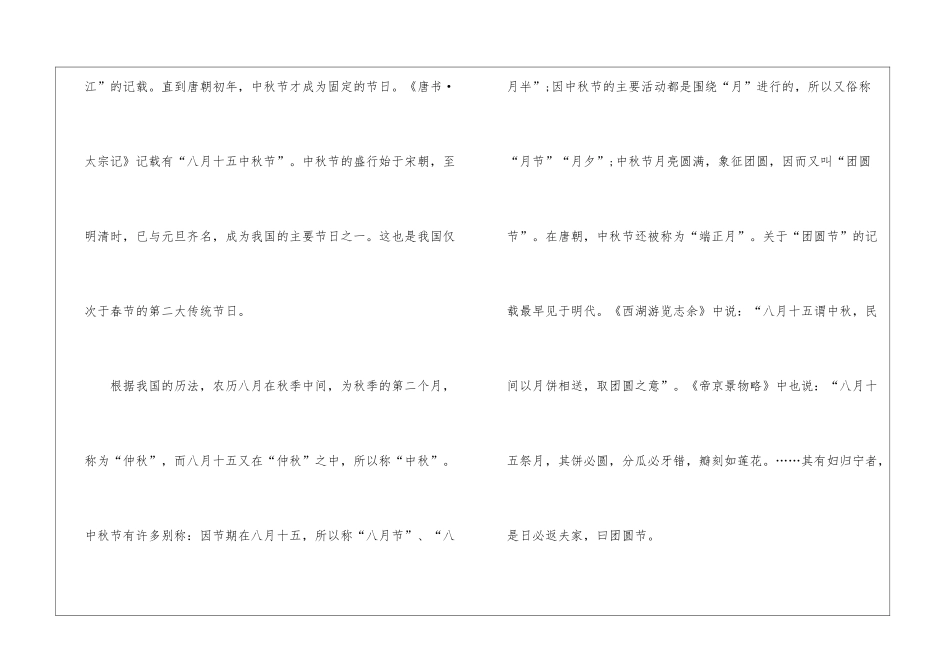 江”的记载。直到唐朝初年，中秋节才成为固定的节日。《唐书·太宗记》记载有“八月十五中秋节”。中秋节的盛行始于宋朝，至明清时，已与元旦齐名，成为我国的主要节日之一。这也是我国仅次于春节的第二大传统节日。

根据我国的历法，农历八月在秋季中间，为秋季的第二个月，称为“仲秋”，而八月十五又在“仲秋”之中，所以称“中秋”。中秋节有许多别称：因节期在八月十五，所以称“八月节”、“八月半”；因中秋节的主要活动都是围绕“月”进行的，所以又俗称“月节”“月夕”；中秋节月亮圆满，象征团圆，因而又叫“团圆节”。在唐朝，中秋节还被称为“端正月”。关于“团圆节”的记载最早见于明代。《西湖游览志余》中说：“八月十五谓中秋，民间以月饼相送，取团圆之意”。《帝京景物略》中也说：“八月十五祭月，其饼必圆，分瓜必牙错，瓣刻如莲花。……其有妇归宁者，是日必返夫家，曰团圆节。